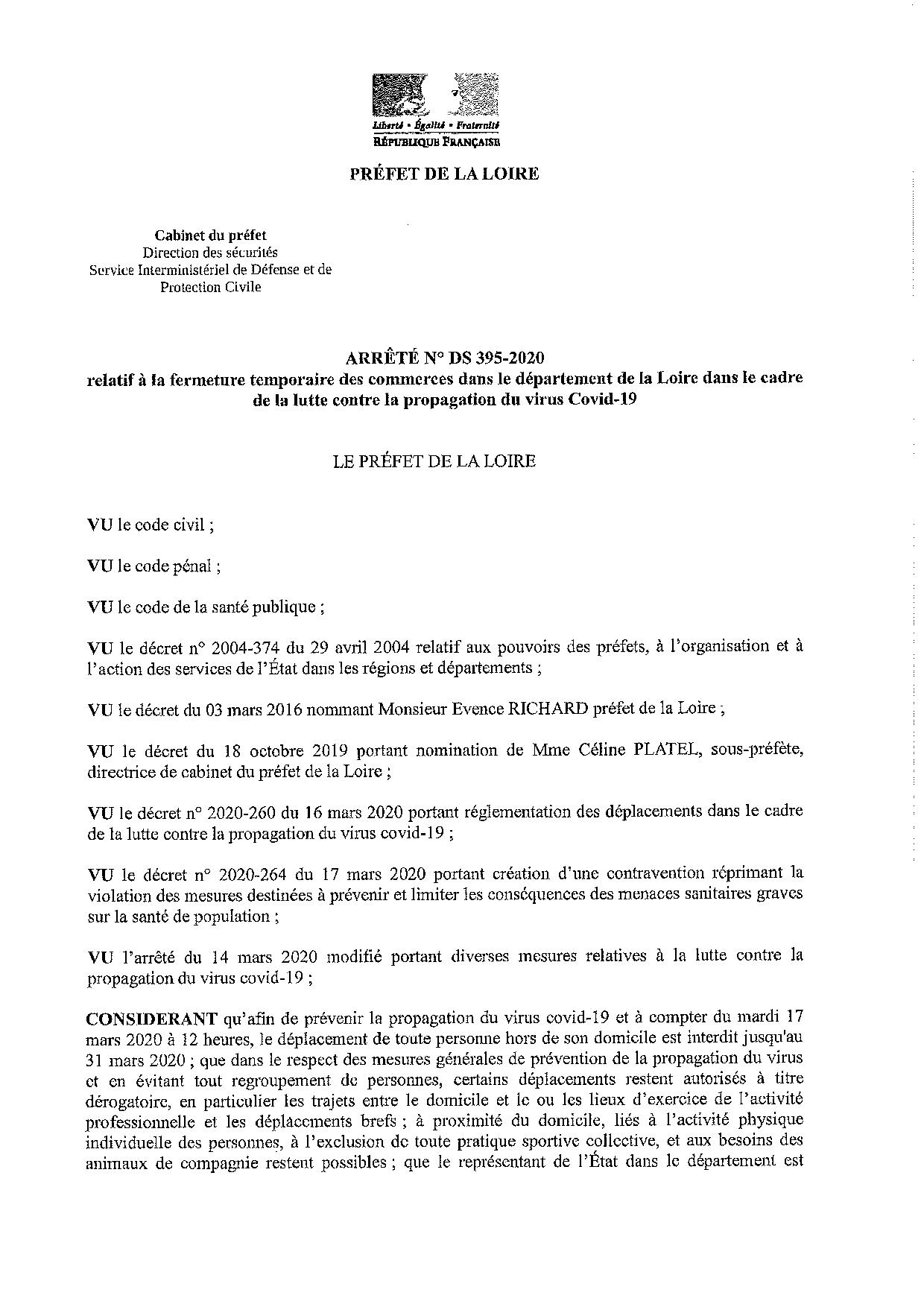 Liberté • Égalité • Fraternité
RÉPUBLIQUE FRANÇAISE

PRÉFET DE LA LOIRE

Cabinet du préfet
Direction des sécurités
Service Interministériel de Défense et de Protection Civile

ARRÊTÉ N° DS 395-2020
relatif à la fermeture temporaire des commerces dans le département de la Loire dans le cadre de la lutte contre la propagation du virus Covid-19

LE PRÉFET DE LA LOIRE

VU le code civil ;

VU le code pénal ;

VU le code de la santé publique ;

VU le décret n° 2004-374 du 29 avril 2004 relatif aux pouvoirs des préfets, à l'organisation et à l'action des services de l'État dans les régions et départements ;

VU le décret du 03 mars 2016 nommant Monsieur Evence RICHARD préfet de la Loire ;

VU le décret du 18 octobre 2019 portant nomination de Mme Céline PLATEL, sous-préfète, directrice de cabinet du préfet de la Loire ;

VU le décret n° 2020-260 du 16 mars 2020 portant réglementation des déplacements dans le cadre de la lutte contre la propagation du virus covid-19 ;

VU le décret n° 2020-264 du 17 mars 2020 portant création d'une contravention réprimant la violation des mesures destinées à prévenir et limiter les conséquences des menaces sanitaires graves sur la santé de population ;

VU l'arrêté du 14 mars 2020 modifié portant diverses mesures relatives à la lutte contre la propagation du virus covid-19 ;

CONSIDERANT qu'afin de prévenir la propagation du virus covid-19 et à compter du mardi 17 mars 2020 à 12 heures, le déplacement de toute personne hors de son domicile est interdit jusqu'au 31 mars 2020 ; que dans le respect des mesures générales de prévention de la propagation du virus et en évitant tout regroupement de personnes, certains déplacements restent autorisés à titre dérogatoire, en particulier les trajets entre le domicile et le ou les lieux d'exercice de l'activité professionnelle et les déplacements brefs ; à proximité du domicile, liés à l'activité physique individuelle des personnes, à l'exclusion de toute pratique sportive collective, et aux besoins des animaux de compagnie restent possibles ; que le représentant de l'État dans le département est